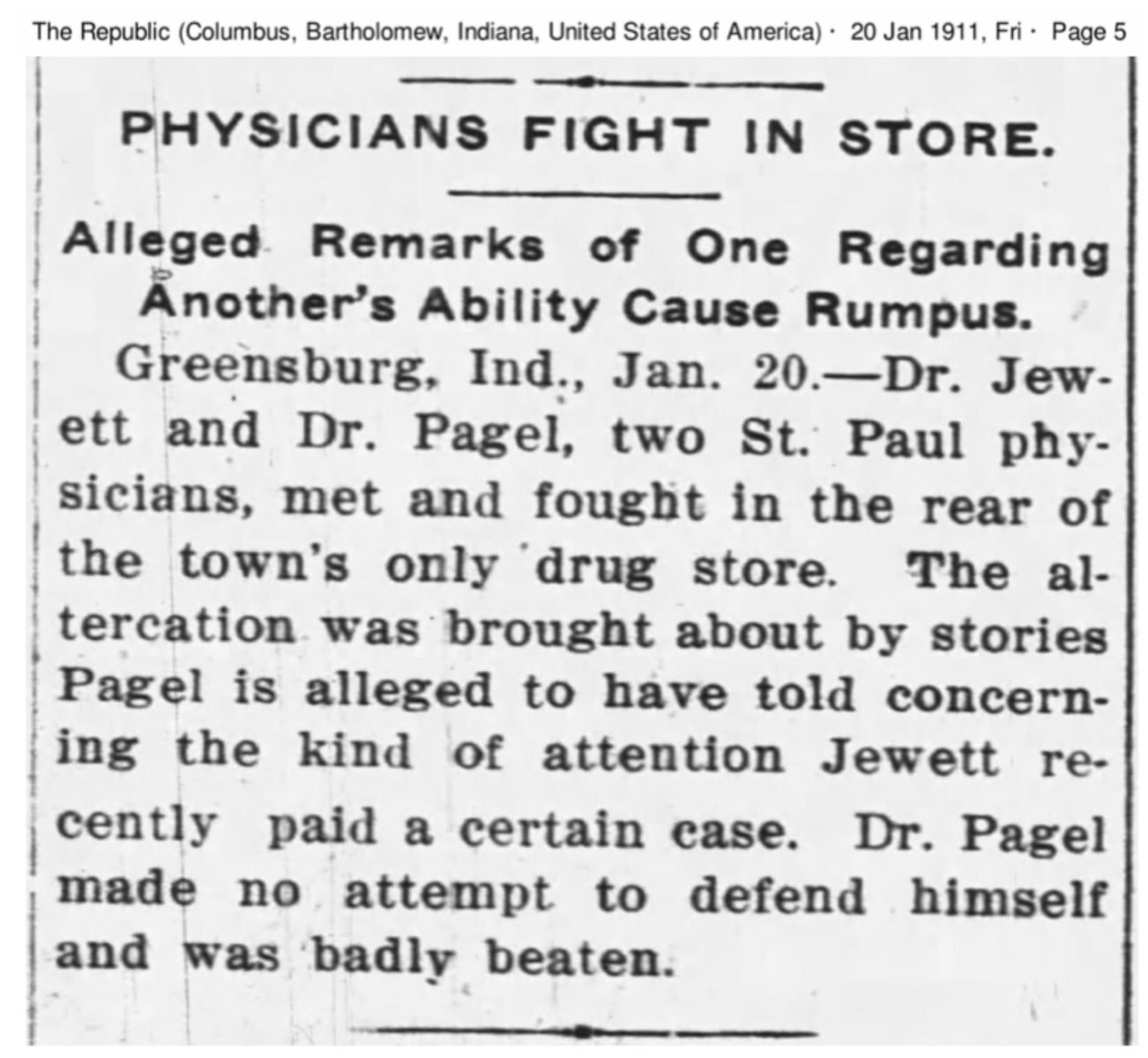 The Republic (Columbus, Bartholomew, Indiana, United States of America) · 20 Jan 1911, Fri · Page 5

PHYSICIANS FIGHT IN STORE.

Alleged Remarks of One Regarding Another's Ability Cause Rumpus.

Greensburg, Ind., Jan. 20.—Dr. Jewett and Dr. Pagel, two St. Paul physicians, met and fought in the rear of the town's only drug store. The altercation was brought about by stories Pagel is alleged to have told concerning the kind of attention Jewett recently paid a certain case. Dr. Pagel made no attempt to defend himself and was badly beaten.